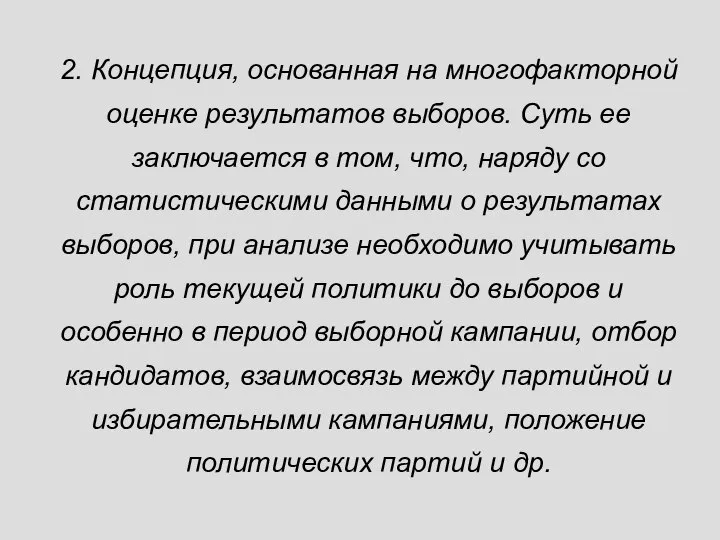 2. Концепция, основанная на многофакторной оценке результатов выборов. Суть ее заключается в том, что, наряду со статистическими данными о результатах выборов, при анализе необходимо учитывать роль текущей политики до выборов и особенно в период выборной кампании, отбор кандидатов, взаимосвязь между партийной и избирательными кампаниями, положение политических партий и др.